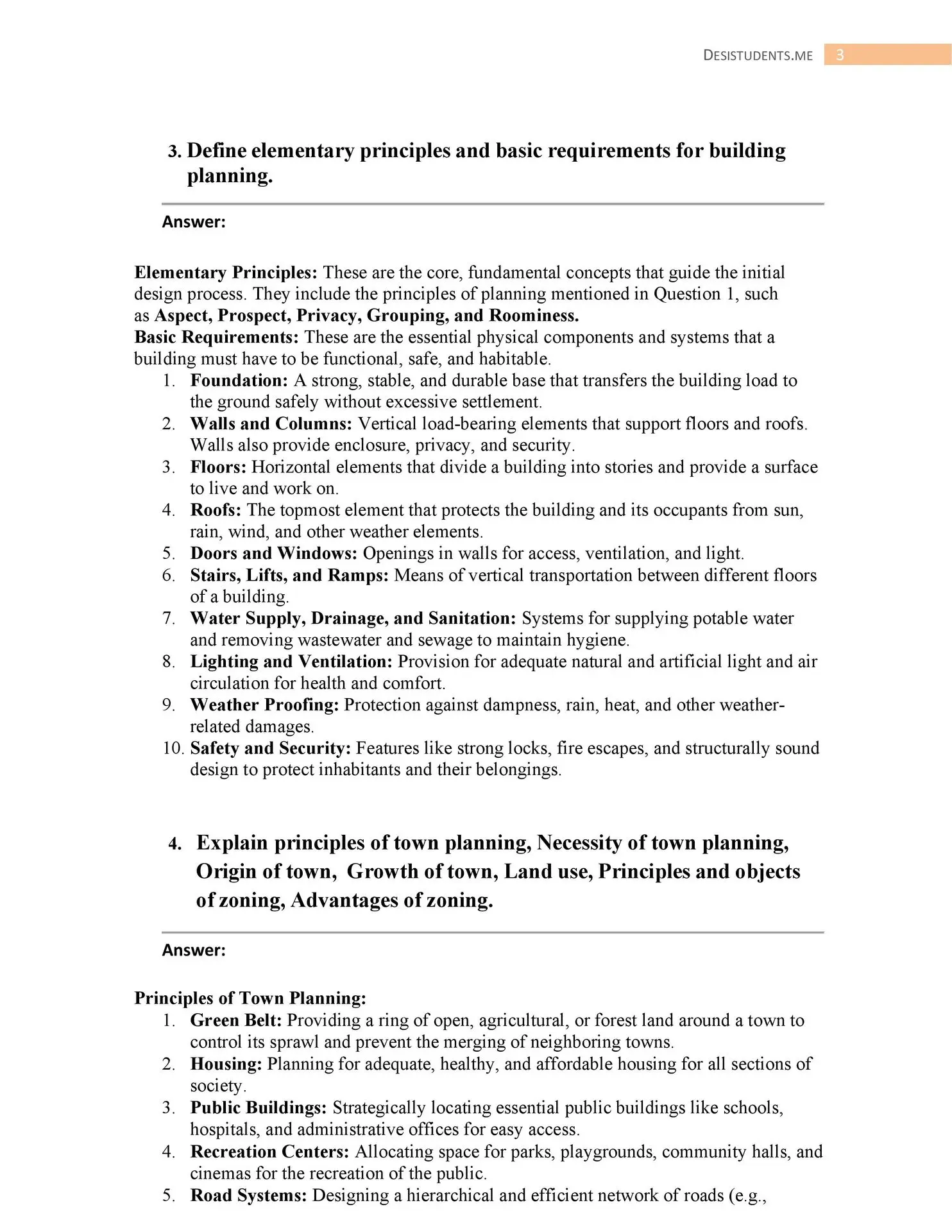 DESISTUDENTS.ME 3

3. Define elementary principles and basic requirements for building planning.

Answer:

Elementary Principles: These are the core, fundamental concepts that guide the initial design process. They include the principles of planning mentioned in Question 1, such as Aspect, Prospect, Privacy, Grouping, and Roominess.
Basic Requirements: These are the essential physical components and systems that a building must have to be functional, safe, and habitable.
1. Foundation: A strong, stable, and durable base that transfers the building load to the ground safely without excessive settlement.
2. Walls and Columns: Vertical load-bearing elements that support floors and roofs. Walls also provide enclosure, privacy, and security.
3. Floors: Horizontal elements that divide a building into stories and provide a surface to live and work on.
4. Roofs: The topmost element that protects the building and its occupants from sun, rain, wind, and other weather elements.
5. Doors and Windows: Openings in walls for access, ventilation, and light.
6. Stairs, Lifts, and Ramps: Means of vertical transportation between different floors of a building.
7. Water Supply, Drainage, and Sanitation: Systems for supplying potable water and removing wastewater and sewage to maintain hygiene.
8. Lighting and Ventilation: Provision for adequate natural and artificial light and air circulation for health and comfort.
9. Weather Proofing: Protection against dampness, rain, heat, and other weather-related damages.
10. Safety and Security: Features like strong locks, fire escapes, and structurally sound design to protect inhabitants and their belongings.

4. Explain principles of town planning, Necessity of town planning, Origin of town, Growth of town, Land use, Principles and objects of zoning, Advantages of zoning.

Answer:

Principles of Town Planning:
1. Green Belt: Providing a ring of open, agricultural, or forest land around a town to control its sprawl and prevent the merging of neighboring towns.
2. Housing: Planning for adequate, healthy, and affordable housing for all sections of society.
3. Public Buildings: Strategically locating essential public buildings like schools, hospitals, and administrative offices for easy access.
4. Recreation Centers: Allocating space for parks, playgrounds, community halls, and cinemas for the recreation of the public.
5. Road Systems: Designing a hierarchical and efficient network of roads (e.g.,